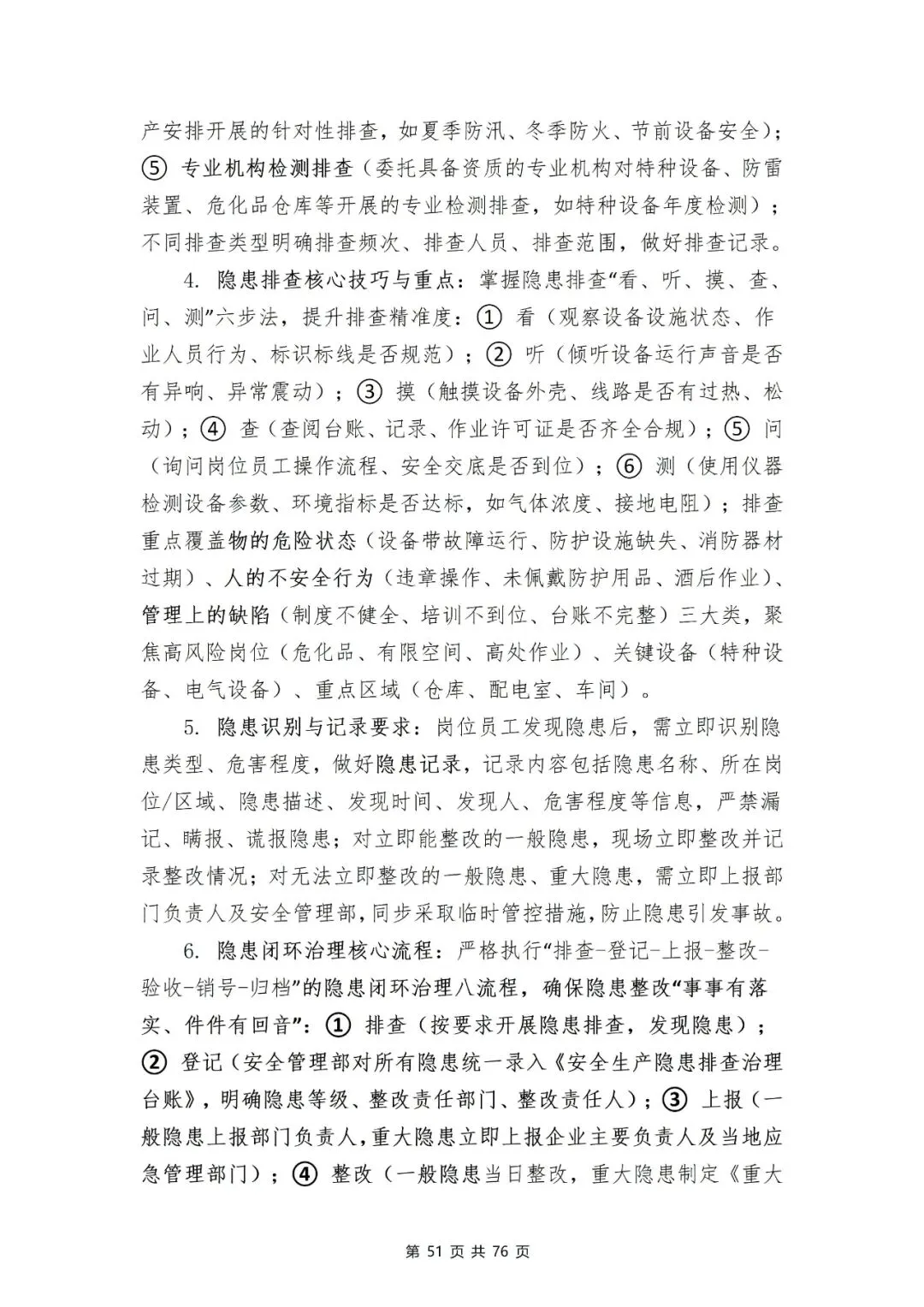 产安排开展的针对性排查，如夏季防汛、冬季防火、节前设备安全）；⑤ 专业机构检测排查（委托具备资质的专业机构对特种设备、防雷装置、危化品仓库等开展的专业检测排查，如特种设备年度检测）；不同排查类型明确排查频次、排查人员、排查范围，做好排查记录。

4. 隐患排查核心技巧与重点：掌握隐患排查“看、听、摸、查、问、测”六步法，提升排查精准度：① 看（观察设备设施状态、作业人员行为、标识标线是否规范）；② 听（倾听设备运行声音是否有异响、异常震动）；③ 摸（触摸设备外壳、线路是否有过热、松动）；④ 查（查阅台账、记录、作业许可证是否齐全合规）；⑤ 问（询问岗位员工操作流程、安全交底是否到位）；⑥ 测（使用仪器检测设备参数、环境指标是否达标，如气体浓度、接地电阻）；排查重点覆盖物的危险状态（设备带故障运行、防护设施缺失、消防器材过期）、人的不安全行为（违章操作、未佩戴防护用品、酒后作业）、管理上的缺陷（制度不健全、培训不到位、台账不完整）三大类，聚焦高风险岗位（危化品、有限空间、高处作业）、关键设备（特种设备、电气设备）、重点区域（仓库、配电室、车间）。

5. 隐患识别与记录要求：岗位员工发现隐患后，需立即识别隐患类型、危害程度，做好隐患记录，记录内容包括隐患名称、所在岗位/区域、隐患描述、发现时间、发现人、危害程度等信息，严禁漏记、瞒报、谎报隐患；对立即能整改的一般隐患，现场立即整改并记录整改情况；对无法立即整改的一般隐患、重大隐患，需立即上报部门负责人及安全管理部，同步采取临时管控措施，防止隐患引发事故。

6. 隐患闭环治理核心流程：严格执行“排查-登记-上报-整改-验收-销号-归档”的隐患闭环治理八流程，确保隐患整改“事事有落实、件件有回音”：① 排查（按要求开展隐患排查，发现隐患）；② 登记（安全管理部对所有隐患统一录入《安全生产隐患排查治理台账》，明确隐患等级、整改责任部门、整改责任人）；③ 上报（一般隐患上报部门负责人，重大隐患立即上报企业主要负责人及当地应急管理部门）；④ 整改（一般隐患当日整改，重大隐患制定《重大

第 51 页 共 76 页